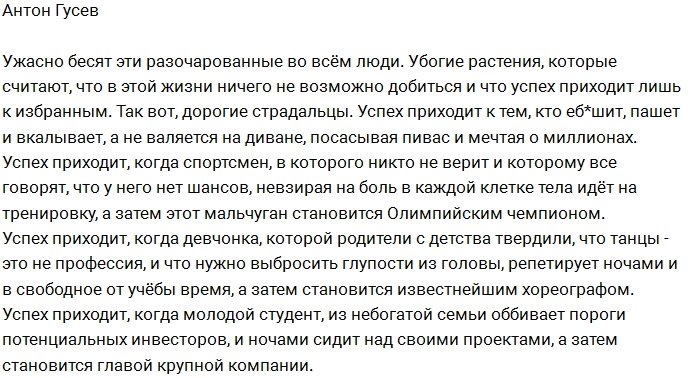 Антон Гусев

Ужасно бесят эти разочарованные во всём люди. Убогие растения, которые считают, что в этой жизни ничего не возможно добиться и что успех приходит лишь к избранным. Так вот, дорогие страдальцы. Успех приходит к тем, кто еб*шит, пашет и вкалывает, а не валяется на диване, посасывая пивас и мечтая о миллионах. Успех приходит, когда спортсмен, в которого никто не верит и которому все говорят, что у него нет шансов, невзирая на боль в каждой клетке тела идёт на тренировку, а затем этот мальчуган становится Олимпийским чемпионом. Успех приходит, когда девчонка, которой родители с детства твердили, что танцы - это не профессия, и что нужно выбросить глупости из головы, репетирует ночами и в свободное от учёбы время, а затем становится известнейшим хореографом. Успех приходит, когда молодой студент, из небогатой семьи оббивает пороги потенциальных инвесторов, и ночами сидит над своими проектами, а затем становится главой крупной компании.